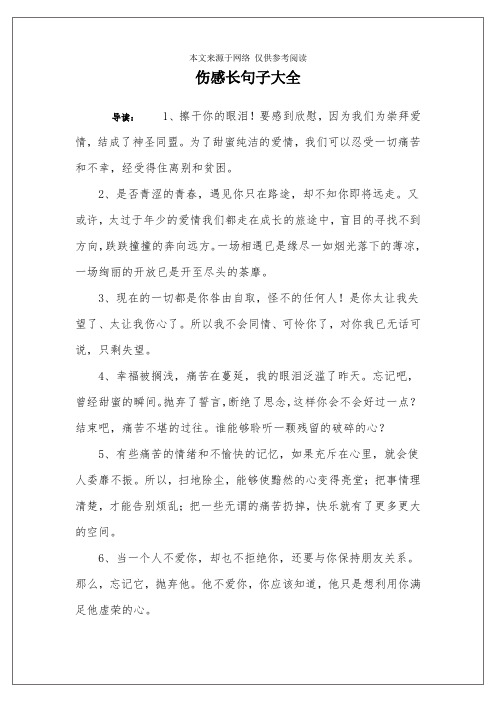 本文来源于网络 仅供参考阅读

伤感长句子大全

导读： 1、擦干你的眼泪！要感到欣慰，因为我们为崇拜爱情，结成了神圣同盟。为了甜蜜纯洁的爱情，我们可以忍受一切痛苦和不幸，经受得住离别和贫困。

2、是否青涩的青春，遇见你只在路途，却不知你即将远走。又或许，太过于年少的爱情我们都走在成长的旅途中，盲目的寻找不到方向，跌跌撞撞的奔向远方。一场相遇已是缘尽一如烟光落下的薄凉，一场绚丽的开放已是开至尽头的荼靡。

3、现在的一切都是你咎由自取，怪不的任何人！是你太让我失望了、太让我伤心了。所以我不会同情、可怜你了，对你我已无话可说，只剩失望。

4、幸福被搁浅，痛苦在蔓延，我的眼泪泛滥了昨天。忘记吧，曾经甜蜜的瞬间。抛弃了誓言，断绝了思念，这样你会不会好过一点？结束吧，痛苦不堪的过往。谁能够聆听一颗残留的破碎的心？

5、有些痛苦的情绪和不愉快的记忆，如果充斥在心里，就会使人委靡不振。所以，扫地除尘，能够使黯然的心变得亮堂；把事情理清楚，才能告别烦乱；把一些无谓的痛苦扔掉，快乐就有了更多更大的空间。

6、当一个人不爱你，却也不拒绝你，还要与你保持朋友关系。那么，忘记它，抛弃他。他不爱你，你应该知道，他只是想利用你满足他虚荣的心。